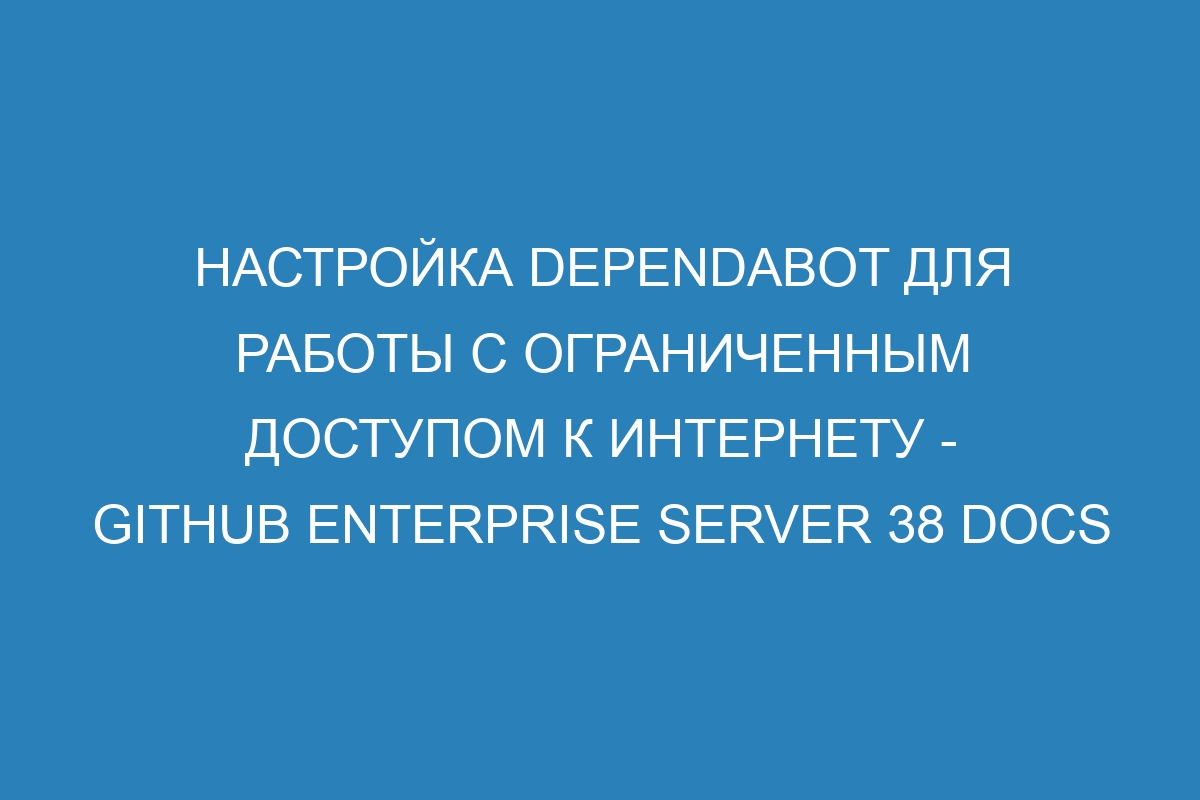 НАСТРОЙКА DEPENDABOT ДЛЯ РАБОТЫ С ОГРАНИЧЕННЫМ ДОСТУПОМ К ИНТЕРНЕТУ - GITHUB ENTERPRISE SERVER 38 DOCS